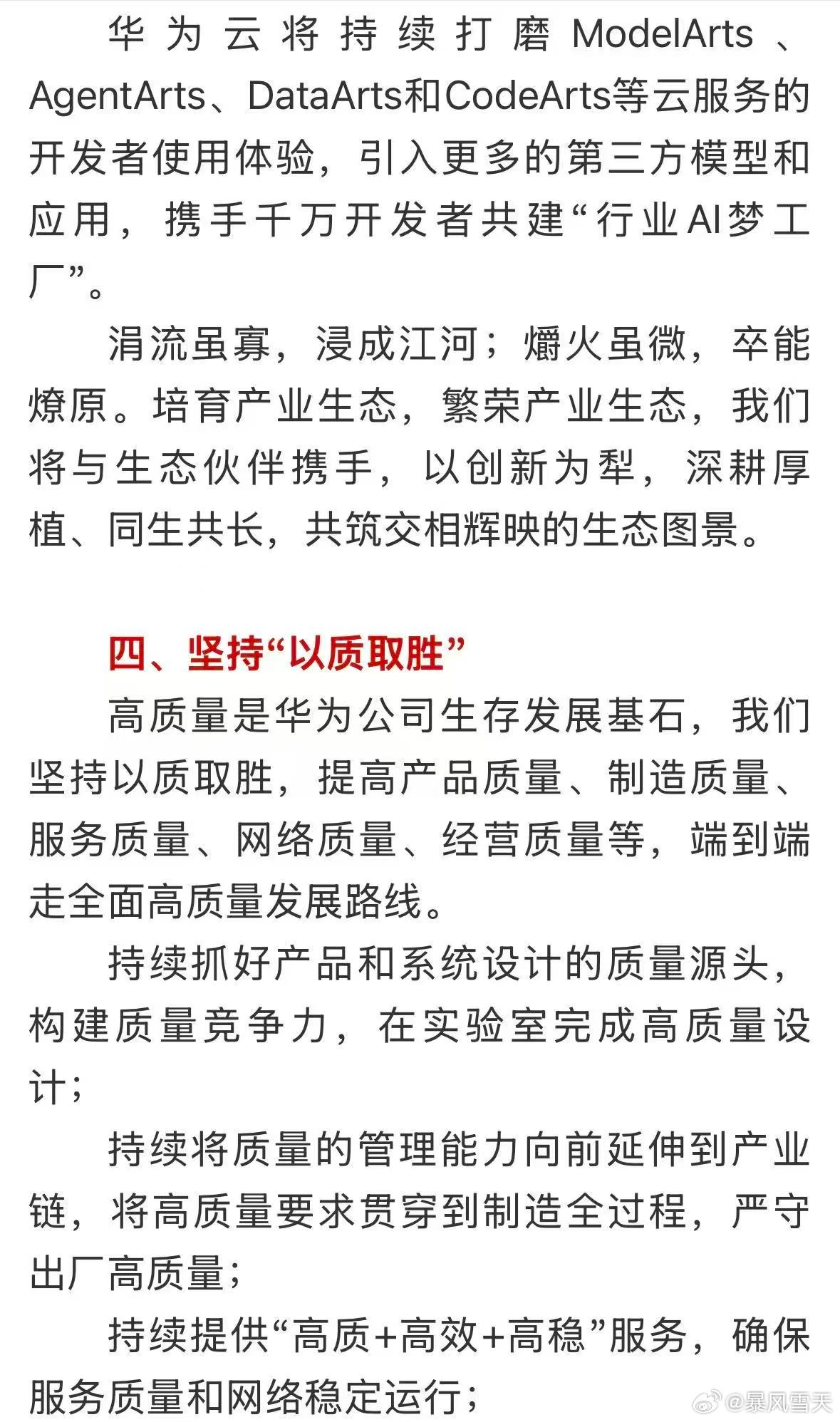 华为云将持续打磨ModelArts、AgentArts、DataArts和CodeArts等云服务的开发者使用体验，引入更多的第三方模型和应用，携手千万开发者共建“行业AI梦工厂”。

涓流虽寡，浸成江河；爝火虽微，卒能燎原。培育产业生态，繁荣产业生态，我们将与生态伙伴携手，以创新为犁，深耕厚植、同生共长，共筑交相辉映的生态图景。

四、坚持“以质取胜”

高质量是华为公司生存发展基石，我们坚持以质取胜，提高产品质量、制造质量、服务质量、网络质量、经营质量等，端到端走全面高质量发展路线。

持续抓好产品和系统设计的质量源头，构建质量竞争力，在实验室完成高质量设计；

持续将质量的管理能力向前延伸到产业链，将高质量要求贯穿到制造全过程，严守出厂高质量；

持续提供“高质+高效+高稳”服务，确保服务质量和网络稳定运行；

@暴风雪天